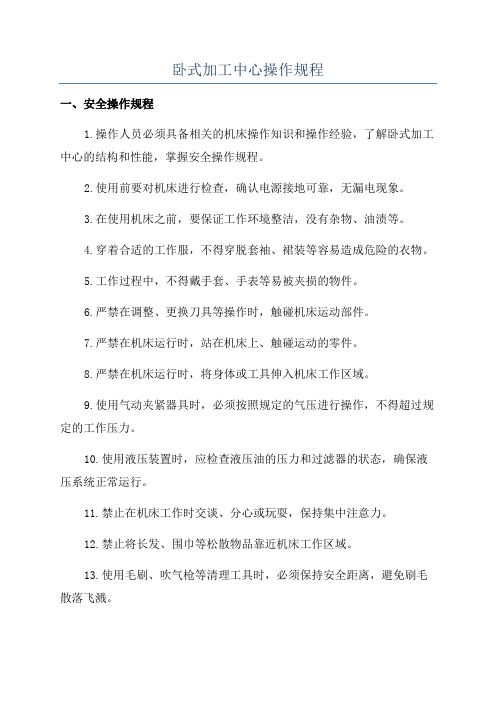 卧式加工中心操作规程

一、安全操作规程

1.操作人员必须具备相关的机床操作知识和操作经验，了解卧式加工中心的结构和性能，掌握安全操作规程。

2.使用前要对机床进行检查，确认电源接地可靠，无漏电现象。

3.在使用机床之前，要保证工作环境整洁，没有杂物、油渍等。

4.穿着合适的工作服，不得穿脱套袖、裙装等容易造成危险的衣物。

5.工作过程中，不得戴手套、手表等易被夹损的物件。

6.严禁在调整、更换刀具等操作时，触碰机床运动部件。

7.严禁在机床运行时，站在机床上、触碰运动的零件。

8.严禁在机床运行时，将身体或工具伸入机床工作区域。

9.使用气动夹紧器具时，必须按照规定的气压进行操作，不得超过规定的工作压力。

10.使用液压装置时，应检查液压油的压力和过滤器的状态，确保液压系统正常运行。

11.禁止在机床工作时交谈、分心或玩耍，保持集中注意力。

12.禁止将长发、围巾等松散物品靠近机床工作区域。

13.使用毛刷、吹气枪等清理工具时，必须保持安全距离，避免刷毛散落飞溅。